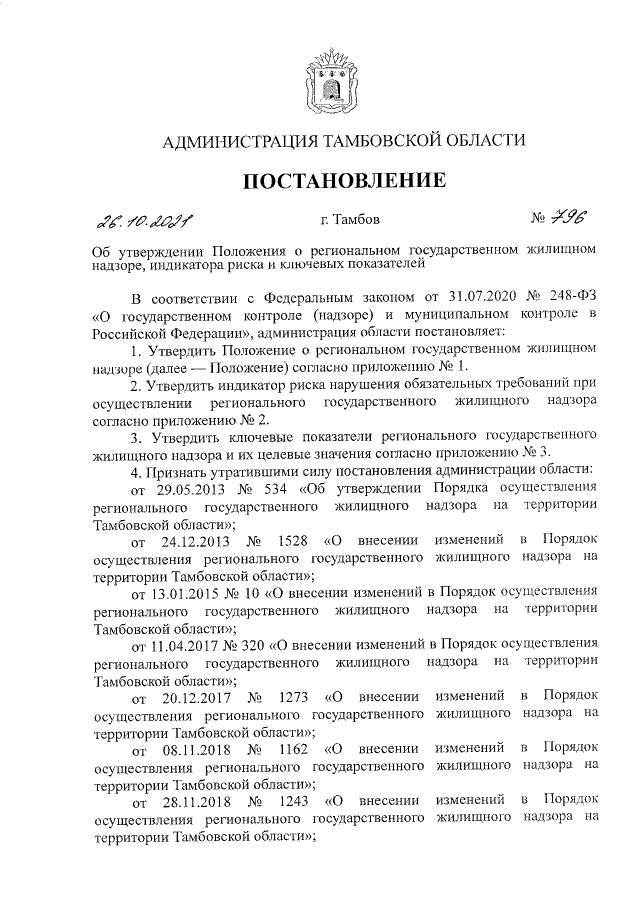 АДМИНИСТРАЦИЯ ТАМБОВСКОЙ ОБЛАСТИ

ПОСТАНОВЛЕНИЕ

26.10.2021 г. Тамбов № 796

Об утверждении Положения о региональном государственном жилищном надзоре, индикатора риска и ключевых показателей

В соответствии с Федеральным законом от 31.07.2020 № 248-ФЗ «О государственном контроле (надзоре) и муниципальном контроле в Российской Федерации», администрация области постановляет:

1. Утвердить Положение о региональном государственном жилищном надзоре (далее — Положение) согласно приложению № 1.

2. Утвердить индикатор риска нарушения обязательных требований при осуществлении регионального государственного жилищного надзора согласно приложению № 2.

3. Утвердить ключевые показатели регионального государственного жилищного надзора и их целевые значения согласно приложению № 3.

4. Признать утратившими силу постановления администрации области:

от 29.05.2013 № 534 «Об утверждении Порядка осуществления регионального государственного жилищного надзора на территории Тамбовской области»;

от 24.12.2013 № 1528 «О внесении изменений в Порядок осуществления регионального государственного жилищного надзора на территории Тамбовской области»;

от 13.01.2015 № 10 «О внесении изменений в Порядок осуществления регионального государственного жилищного надзора на территории Тамбовской области»;

от 11.04.2017 № 320 «О внесении изменений в Порядок осуществления регионального государственного жилищного надзора на территории Тамбовской области»;

от 20.12.2017 № 1273 «О внесении изменений в Порядок осуществления регионального государственного жилищного надзора на территории Тамбовской области»;

от 08.11.2018 № 1162 «О внесении изменений в Порядок осуществления регионального государственного жилищного надзора на территории Тамбовской области»;

от 28.11.2018 № 1243 «О внесении изменений в Порядок осуществления регионального государственного жилищного надзора на территории Тамбовской области»;